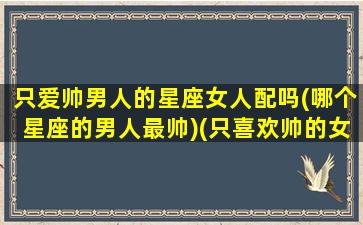 只爱帅男人的星座女人配吗(哪个星座的男人最帅)(只喜欢帅的女